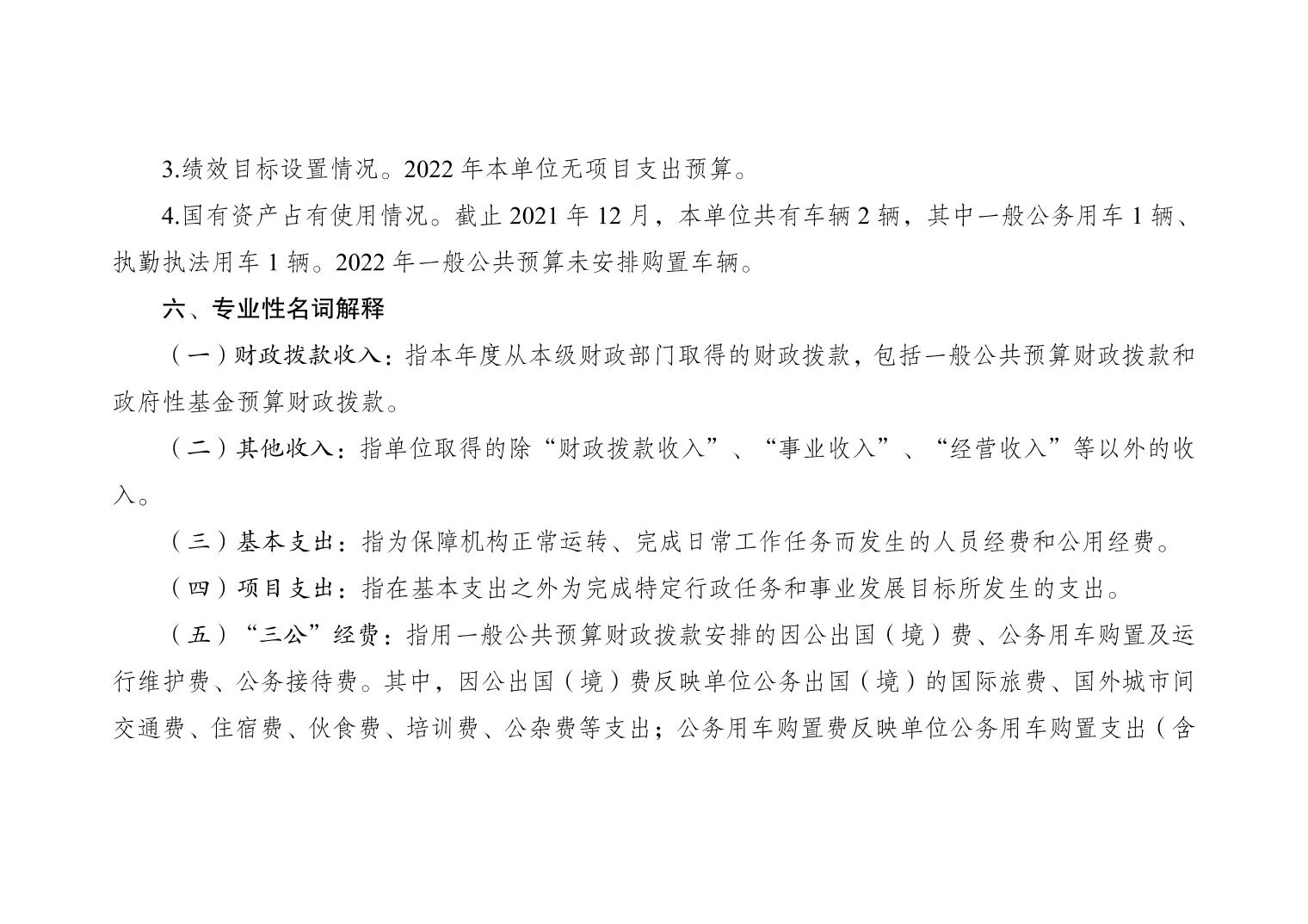 3.绩效目标设置情况。2022 年本单位无项目支出预算。

4.国有资产占有使用情况。截止 2021 年 12 月，本单位共有车辆 2 辆，其中一般公务用车 1 辆、执勤执法用车 1 辆。2022 年一般公共预算未安排购置车辆。

六、专业性名词解释

（一）财政拨款收入：指本年度从本级财政部门取得的财政拨款，包括一般公共预算财政拨款和政府性基金预算财政拨款。

（二）其他收入：指单位取得的除“财政拨款收入”、“事业收入”、“经营收入”等以外的收入。

（三）基本支出：指为保障机构正常运转、完成日常工作任务而发生的人员经费和公用经费。

（四）项目支出：指在基本支出之外为完成特定行政任务和事业发展目标所发生的支出。

（五）“三公”经费：指用一般公共预算财政拨款安排的因公出国（境）费、公务用车购置及运行维护费、公务接待费。其中，因公出国（境）费反映单位公务出国（境）的国际旅费、国外城市间交通费、住宿费、伙食费、培训费、公杂费等支出；公务用车购置费反映单位公务用车购置支出（含